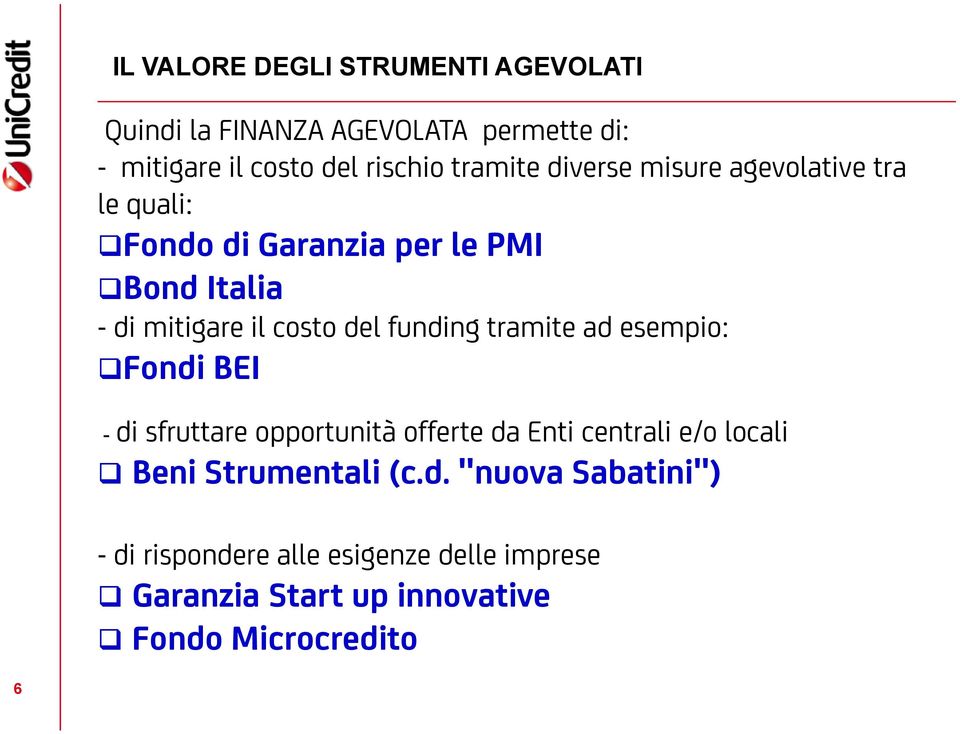 UniCredit

IL VALORE DEGLI STRUMENTI AGEVOLATI

Quindi la FINANZA AGEVOLATA permette di:
- mitigare il costo del rischio tramite diverse misure agevolative tra le quali:
❑Fondo di Garanzia per le PMI
❑Bond Italia
- di mitigare il costo del funding tramite ad esempio:
❑Fondi BEI

- di sfruttare opportunità offerte da Enti centrali e/o locali
❑ Beni Strumentali (c.d. "nuova Sabatini")

- di rispondere alle esigenze delle imprese
❑ Garanzia Start up innovative
❑ Fondo Microcredito

6